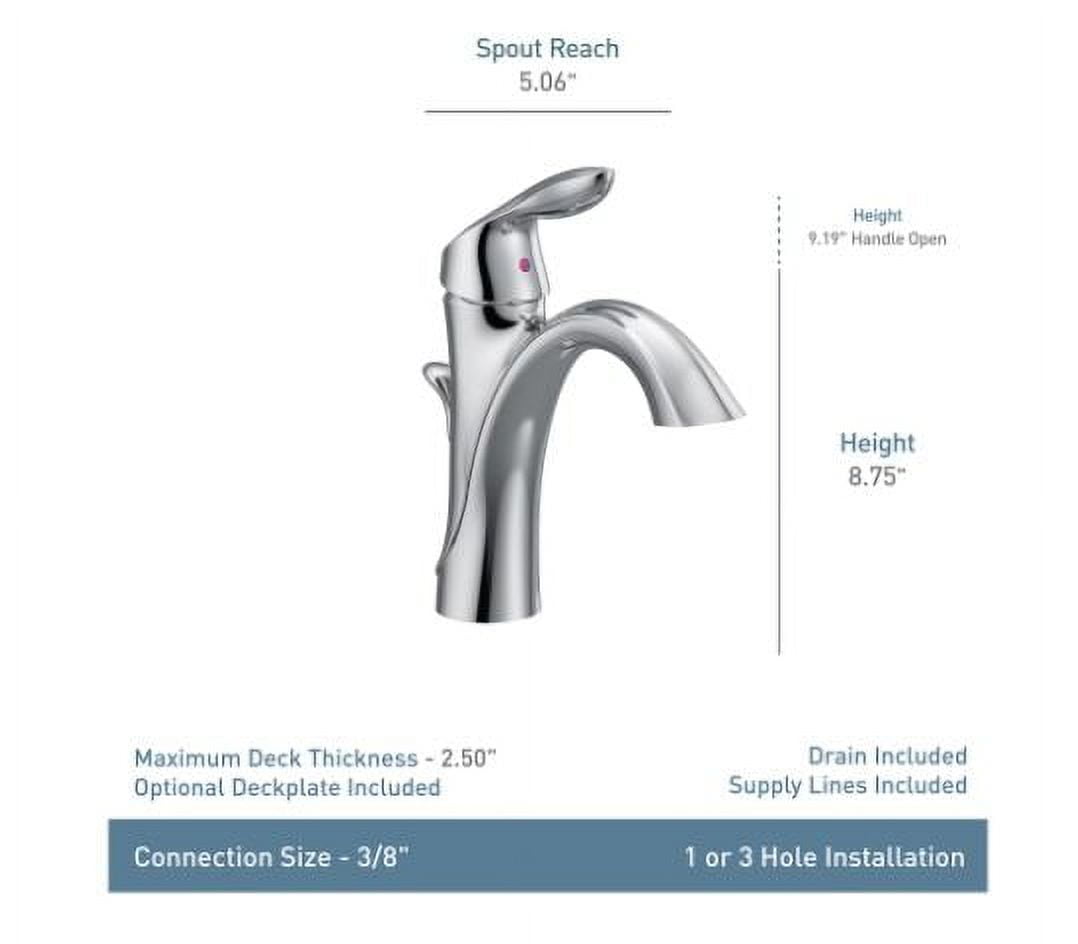 Spout Reach
5.06"

Height
9.19" Handle Open

Height
8.75"

Maximum Deck Thickness - 2.50"
Optional Deckplate Included

Drain Included
Supply Lines Included

Connection Size - 3/8"

1 or 3 Hole Installation